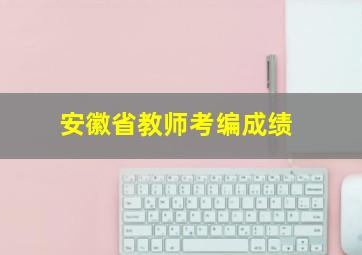 安徽省教师考编成绩